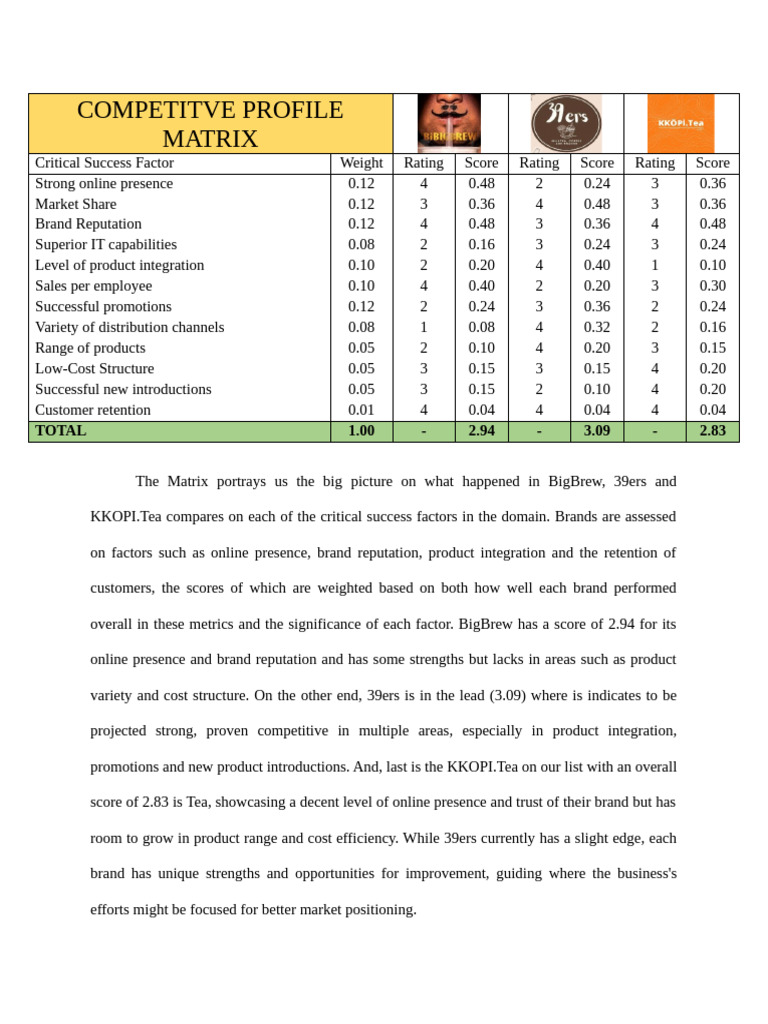 | COMPETITVE PROFILE MATRIX | | BIGBREW | | 39ers | | KKOPI.Tea | |
|---|---|---|---|---|---|---|---|
| Critical Success Factor | Weight | Rating | Score | Rating | Score | Rating | Score |
| Strong online presence | 0.12 | 4 | 0.48 | 2 | 0.24 | 3 | 0.36 |
| Market Share | 0.12 | 3 | 0.36 | 4 | 0.48 | 3 | 0.36 |
| Brand Reputation | 0.12 | 4 | 0.48 | 3 | 0.36 | 4 | 0.48 |
| Superior IT capabilities | 0.08 | 2 | 0.16 | 3 | 0.24 | 3 | 0.24 |
| Level of product integration | 0.10 | 2 | 0.20 | 4 | 0.40 | 1 | 0.10 |
| Sales per employee | 0.10 | 4 | 0.40 | 2 | 0.20 | 3 | 0.30 |
| Successful promotions | 0.12 | 2 | 0.24 | 3 | 0.36 | 2 | 0.24 |
| Variety of distribution channels | 0.08 | 1 | 0.08 | 4 | 0.32 | 2 | 0.16 |
| Range of products | 0.05 | 2 | 0.10 | 4 | 0.20 | 3 | 0.15 |
| Low-Cost Structure | 0.05 | 3 | 0.15 | 3 | 0.15 | 4 | 0.20 |
| Successful new introductions | 0.05 | 3 | 0.15 | 2 | 0.10 | 4 | 0.20 |
| Customer retention | 0.01 | 4 | 0.04 | 4 | 0.04 | 4 | 0.04 |
| TOTAL | 1.00 | - | 2.94 | - | 3.09 | - | 2.83 |

The Matrix portrays us the big picture on what happened in BigBrew, 39ers and KKOPI.Tea compares on each of the critical success factors in the domain. Brands are assessed on factors such as online presence, brand reputation, product integration and the retention of customers, the scores of which are weighted based on both how well each brand performed overall in these metrics and the significance of each factor. BigBrew has a score of 2.94 for its online presence and brand reputation and has some strengths but lacks in areas such as product variety and cost structure. On the other end, 39ers is in the lead (3.09) where is indicates to be projected strong, proven competitive in multiple areas, especially in product integration, promotions and new product introductions. And, last is the KKOPI.Tea on our list with an overall score of 2.83 is Tea, showcasing a decent level of online presence and trust of their brand but has room to grow in product range and cost efficiency. While 39ers currently has a slight edge, each brand has unique strengths and opportunities for improvement, guiding where the business's efforts might be focused for better market positioning.